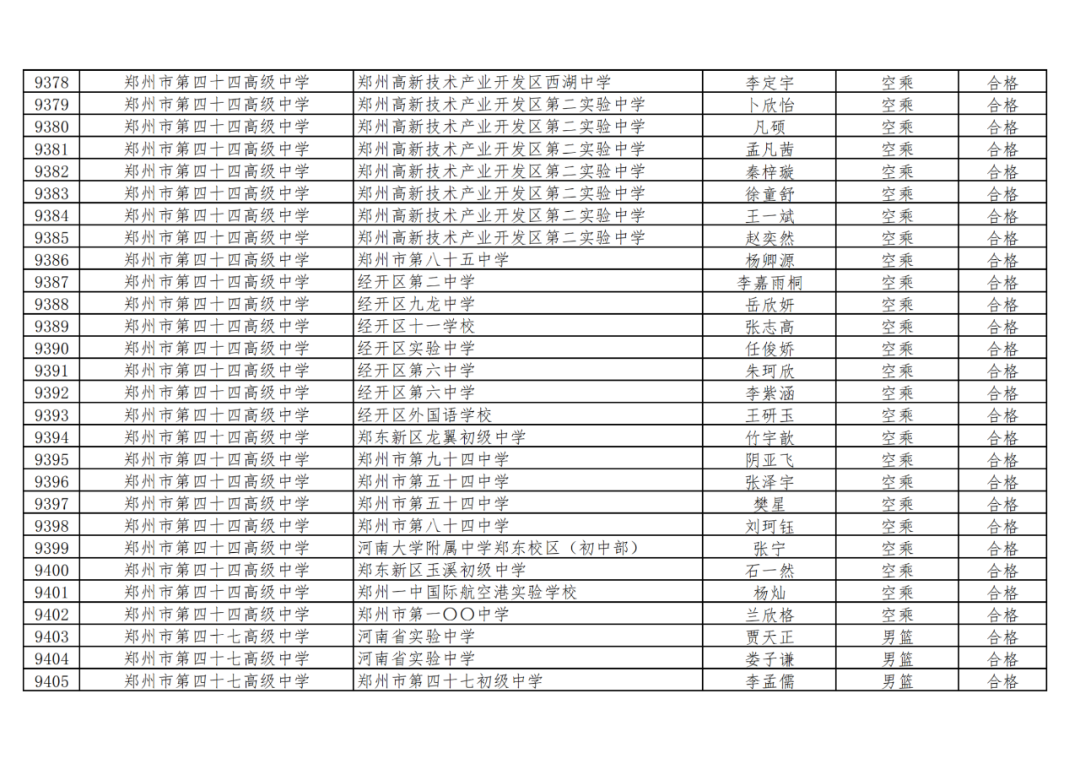 | 9378 | 郑州市第四十四高级中学 | 郑州高新技术产业开发区西湖中学 | 李定宇 | 空乘 | 合格 |
|---|---|---|---|---|---|
| 9379 | 郑州市第四十四高级中学 | 郑州高新技术产业开发区第二实验中学 | 卜欣怡 | 空乘 | 合格 |
| 9380 | 郑州市第四十四高级中学 | 郑州高新技术产业开发区第二实验中学 | 凡硕 | 空乘 | 合格 |
| 9381 | 郑州市第四十四高级中学 | 郑州高新技术产业开发区第二实验中学 | 孟凡茜 | 空乘 | 合格 |
| 9382 | 郑州市第四十四高级中学 | 郑州高新技术产业开发区第二实验中学 | 秦梓璇 | 空乘 | 合格 |
| 9383 | 郑州市第四十四高级中学 | 郑州高新技术产业开发区第二实验中学 | 徐童舒 | 空乘 | 合格 |
| 9384 | 郑州市第四十四高级中学 | 郑州高新技术产业开发区第二实验中学 | 王一斌 | 空乘 | 合格 |
| 9385 | 郑州市第四十四高级中学 | 郑州高新技术产业开发区第二实验中学 | 赵奕然 | 空乘 | 合格 |
| 9386 | 郑州市第四十四高级中学 | 郑州市第八十五中学 | 杨卿源 | 空乘 | 合格 |
| 9387 | 郑州市第四十四高级中学 | 经开区第二中学 | 李嘉雨桐 | 空乘 | 合格 |
| 9388 | 郑州市第四十四高级中学 | 经开区九龙中学 | 岳欣妍 | 空乘 | 合格 |
| 9389 | 郑州市第四十四高级中学 | 经开区十一学校 | 张志高 | 空乘 | 合格 |
| 9390 | 郑州市第四十四高级中学 | 经开区实验中学 | 任俊娇 | 空乘 | 合格 |
| 9391 | 郑州市第四十四高级中学 | 经开区第六中学 | 朱珂欣 | 空乘 | 合格 |
| 9392 | 郑州市第四十四高级中学 | 经开区第六中学 | 李紫涵 | 空乘 | 合格 |
| 9393 | 郑州市第四十四高级中学 | 经开区外国语学校 | 王研玉 | 空乘 | 合格 |
| 9394 | 郑州市第四十四高级中学 | 郑东新区龙翼初级中学 | 竹宇歆 | 空乘 | 合格 |
| 9395 | 郑州市第四十四高级中学 | 郑州市第九十四中学 | 阴亚飞 | 空乘 | 合格 |
| 9396 | 郑州市第四十四高级中学 | 郑州市第五十四中学 | 张泽宇 | 空乘 | 合格 |
| 9397 | 郑州市第四十四高级中学 | 郑州市第五十四中学 | 樊星 | 空乘 | 合格 |
| 9398 | 郑州市第四十四高级中学 | 郑州市第八十四中学 | 刘珂钰 | 空乘 | 合格 |
| 9399 | 郑州市第四十四高级中学 | 河南大学附属中学郑东校区（初中部） | 张宁 | 空乘 | 合格 |
| 9400 | 郑州市第四十四高级中学 | 郑东新区玉溪初级中学 | 石一然 | 空乘 | 合格 |
| 9401 | 郑州市第四十四高级中学 | 郑州一中国际航空港实验学校 | 杨灿 | 空乘 | 合格 |
| 9402 | 郑州市第四十四高级中学 | 郑州市第一〇〇中学 | 兰欣格 | 空乘 | 合格 |
| 9403 | 郑州市第四十七高级中学 | 河南省实验中学 | 贾天正 | 男篮 | 合格 |
| 9404 | 郑州市第四十七高级中学 | 河南省实验中学 | 娄子谦 | 男篮 | 合格 |
| 9405 | 郑州市第四十七高级中学 | 郑州市第四十七初级中学 | 李孟儒 | 男篮 | 合格 |